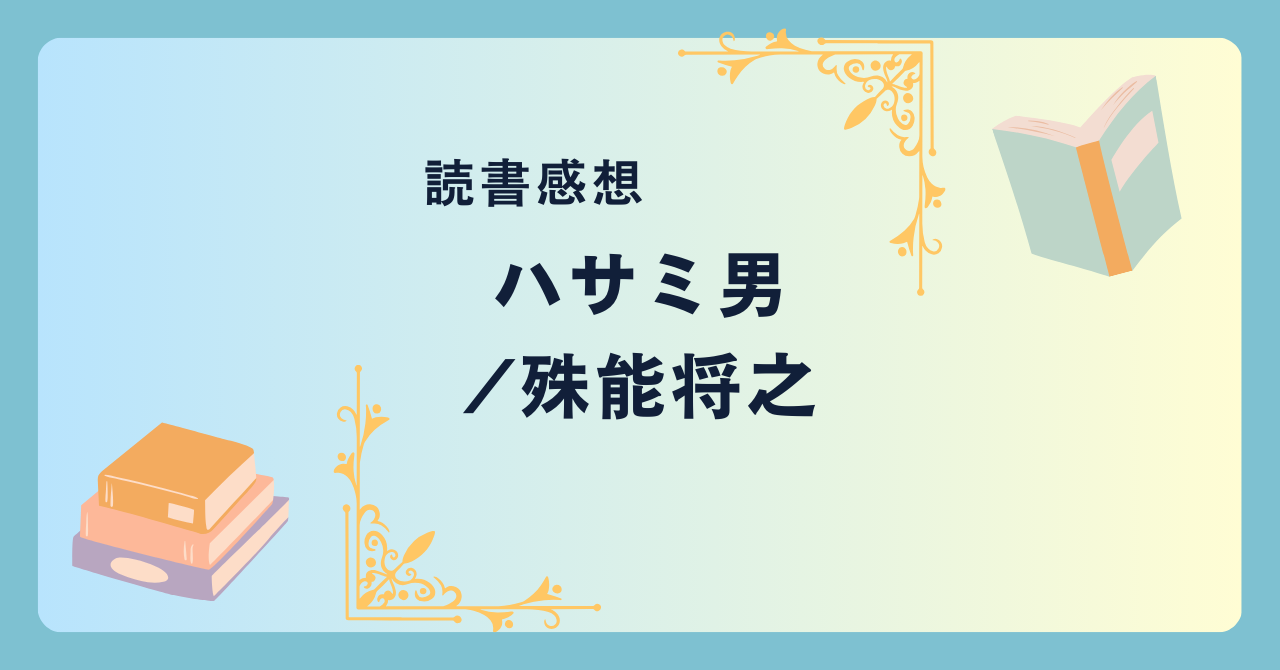 読書感想

ハサミ男
／殊能将之